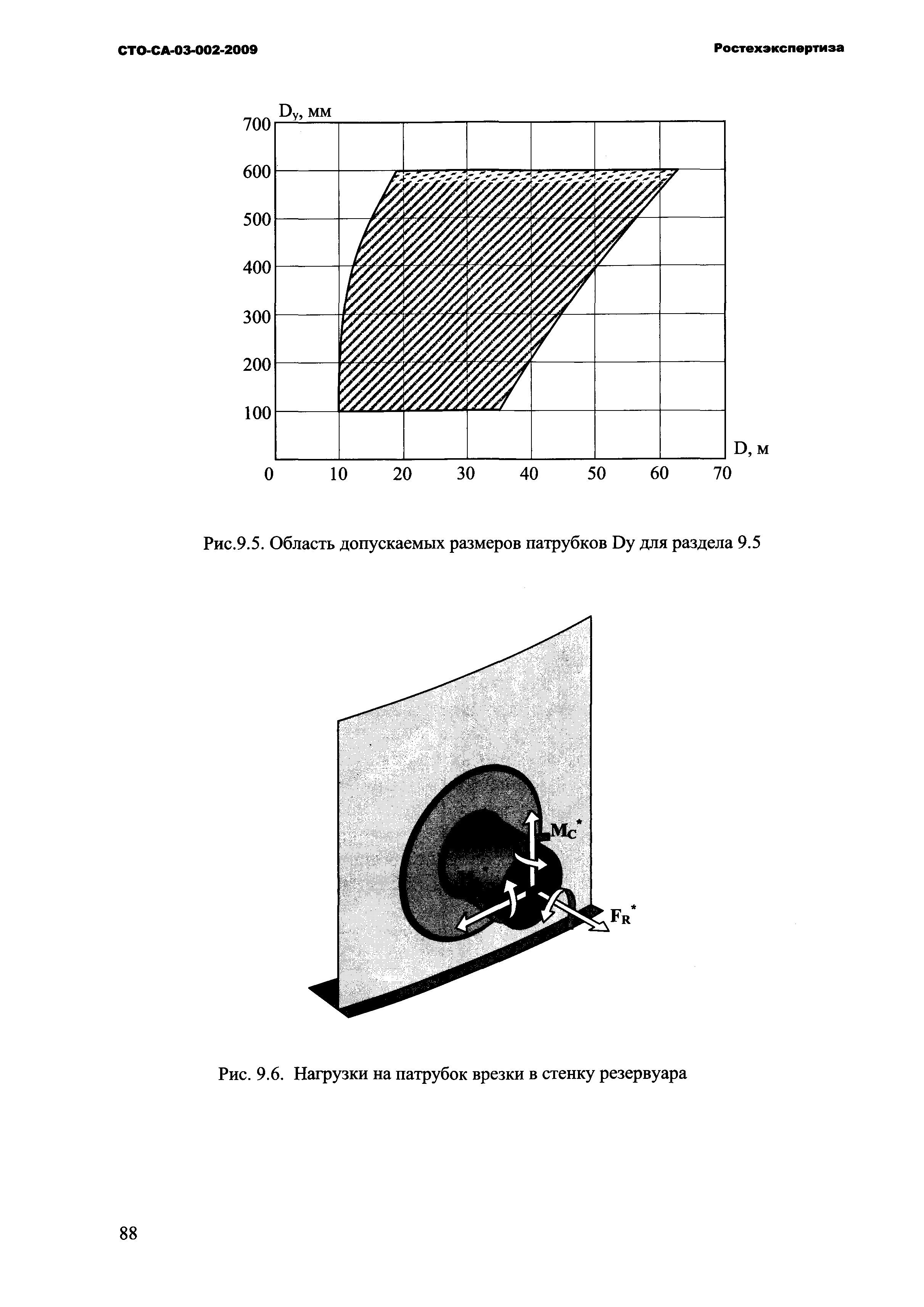 СТО-СА-03-002-2009

Ростехэкспертиза

$D_y$, мм

700
600
500
400
300
200
100
0

10 20 30 40 50 60 70

D, м

Рис.9.5. Область допускаемых размеров патрубков Dy для раздела 9.5

$M_C^*$

$F_R^*$

Рис. 9.6. Нагрузки на патрубок врезки в стенку резервуара

88